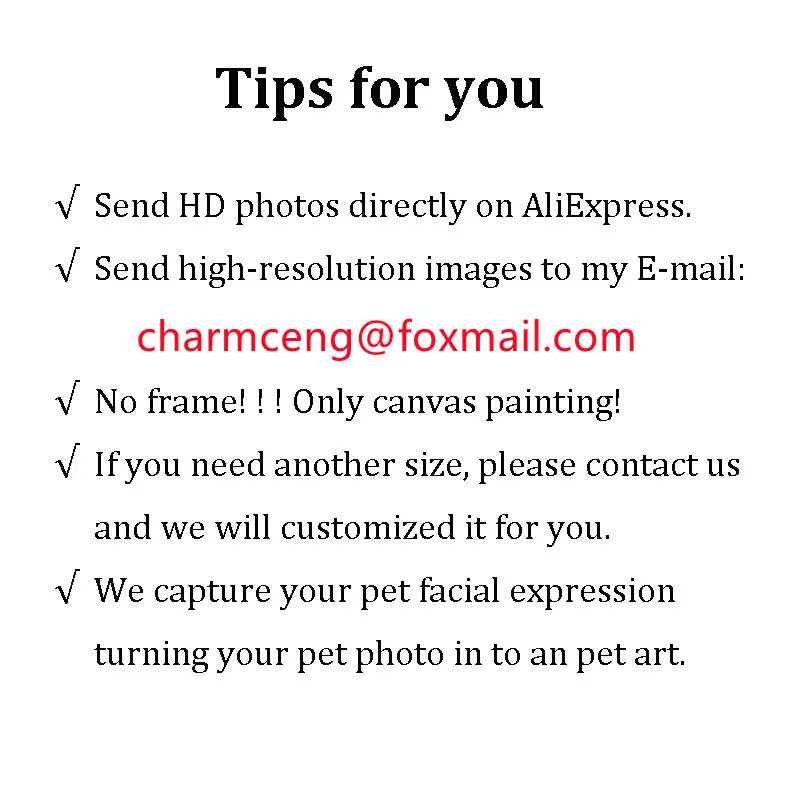 Tips for you

√ Send HD photos directly on AliExpress.

√ Send high-resolution images to my E-mail:

charmceng@foxmail.com

√ No frame! ! ! Only canvas painting!

√ If you need another size, please contact us and we will customized it for you.

√ We capture your pet facial expression turning your pet photo in to an pet art.